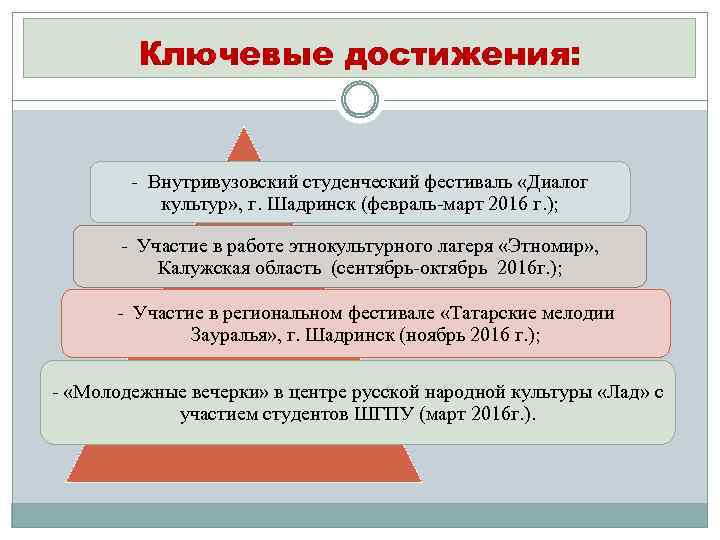 Ключевые достижения:

- Внутривузовский студенческий фестиваль «Диалог культур», г. Шадринск (февраль-март 2016 г.);

- Участие в работе этнокультурного лагеря «Этномир», Калужская область (сентябрь-октябрь 2016г.);

- Участие в региональном фестивале «Татарские мелодии Зауралья», г. Шадринск (ноябрь 2016 г.);

- «Молодежные вечерки» в центре русской народной культуры «Лад» с участием студентов ШГПУ (март 2016г.).